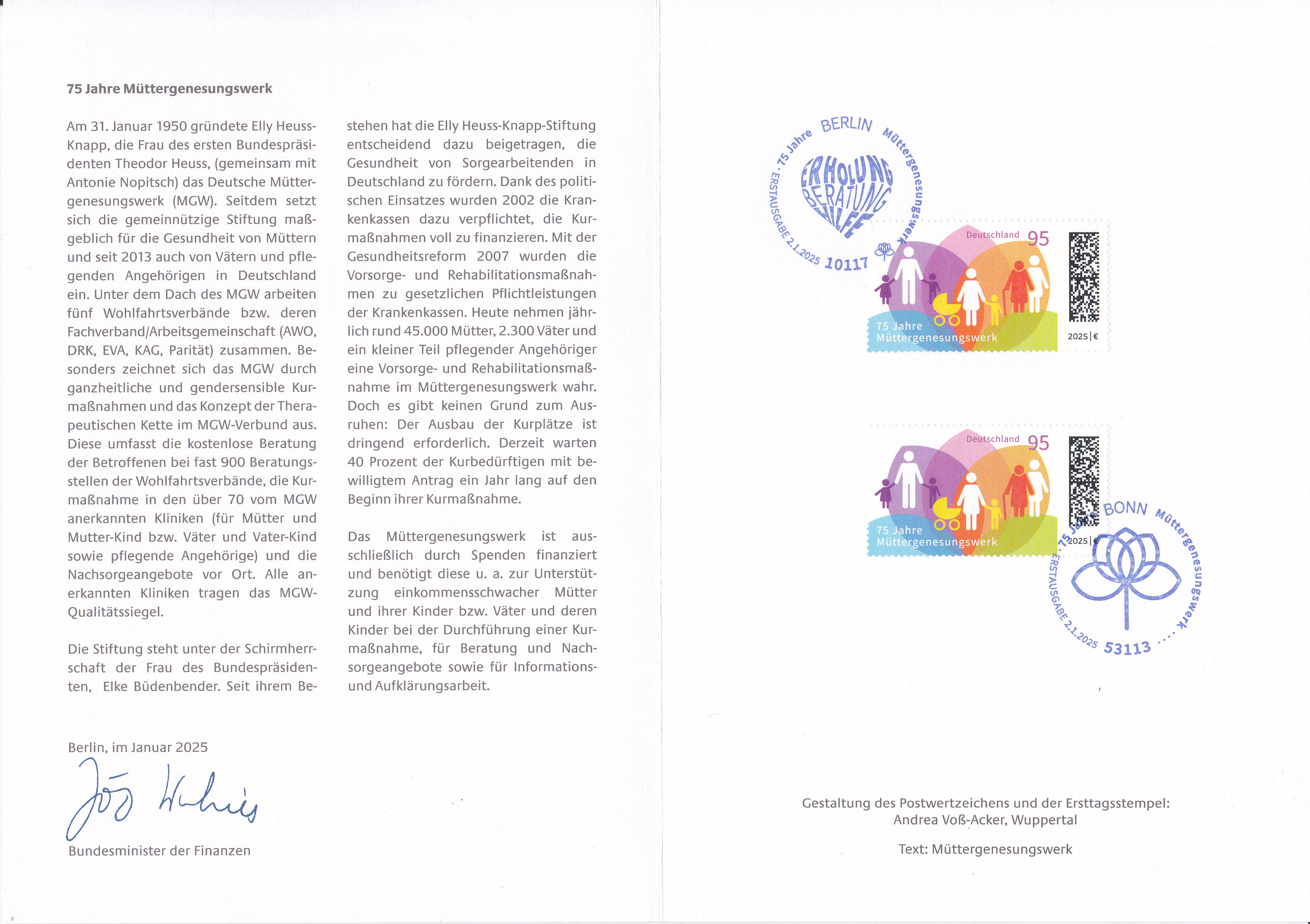 75 Jahre Müttergenesungswerk

Am 31. Januar 1950 gründete Elly Heuss-Knapp, die Frau des ersten Bundespräsidenten Theodor Heuss, (gemeinsam mit Antonie Nopitsch) das Deutsche Müttergenesungswerk (MGW). Seitdem setzt sich die gemeinnützige Stiftung maßgeblich für die Gesundheit von Müttern und seit 2013 auch von Vätern und pflegenden Angehörigen in Deutschland ein. Unter dem Dach des MGW arbeiten fünf Wohlfahrtsverbände bzw. deren Fachverband/Arbeitsgemeinschaft (AWO, DRK, EVA, KAG, Parität) zusammen. Besonders zeichnet sich das MGW durch ganzheitliche und gendersensible Kurmaßnahmen und das Konzept der Therapeutischen Kette im MGW-Verbund aus. Diese umfasst die kostenlose Beratung der Betroffenen bei fast 900 Beratungsstellen der Wohlfahrtsverbände, die Kurmaßnahme in den über 70 vom MGW anerkannten Kliniken (für Mütter und Mutter-Kind bzw. Väter und Vater-Kind sowie pflegende Angehörige) und die Nachsorgeangebote vor Ort. Alle anerkannten Kliniken tragen das MGW-Qualitätssiegel.

Die Stiftung steht unter der Schirmherrschaft der Frau des Bundespräsidenten, Elke Büdenbender. Seit ihrem Bestehen hat die Elly Heuss-Knapp-Stiftung entscheidend dazu beigetragen, die Gesundheit von Sorgearbeitenden in Deutschland zu fördern. Dank des politischen Einsatzes wurden 2002 die Krankenkassen dazu verpflichtet, die Kurmaßnahmen voll zu finanzieren. Mit der Gesundheitsreform 2007 wurden die Vorsorge- und Rehabilitationsmaßnahmen zu gesetzlichen Pflichtleistungen der Krankenkassen. Heute nehmen jährlich rund 45.000 Mütter, 2.300 Väter und ein kleiner Teil pflegender Angehöriger eine Vorsorge- und Rehabilitationsmaßnahme im Müttergenesungswerk wahr. Doch es gibt keinen Grund zum Ausruhen: Der Ausbau der Kurplätze ist dringend erforderlich. Derzeit warten 40 Prozent der Kurbedürftigen mit bewilligtem Antrag ein Jahr lang auf den Beginn ihrer Kurmaßnahme.

Das Müttergenesungswerk ist ausschließlich durch Spenden finanziert und benötigt diese u. a. zur Unterstützung einkommensschwacher Mütter und ihrer Kinder bzw. Väter und deren Kinder bei der Durchführung einer Kurmaßnahme, für Beratung und Nachsorgeangebote sowie für Informations- und Aufklärungsarbeit.

Berlin, im Januar 2025

Jörg Kukies

Bundesminister der Finanzen

75 Jahre BERLIN Müttergenesungswerk
ERHOLUNG BERATUNG HILFE
ERSTAUSGABE 2.1.2025 10117

Deutschland 95
75 Jahre Müttergenesungswerk
2025 | €

Deutschland 95
75 Jahre Müttergenesungswerk
2025 | €

75 Jahre BONN Müttergenesungswerk
ERSTAUSGABE 2.1.2025 53113

Gestaltung des Postwertzeichens und der Ersttagsstempel:
Andrea Voß-Acker, Wuppertal

Text: Müttergenesungswerk